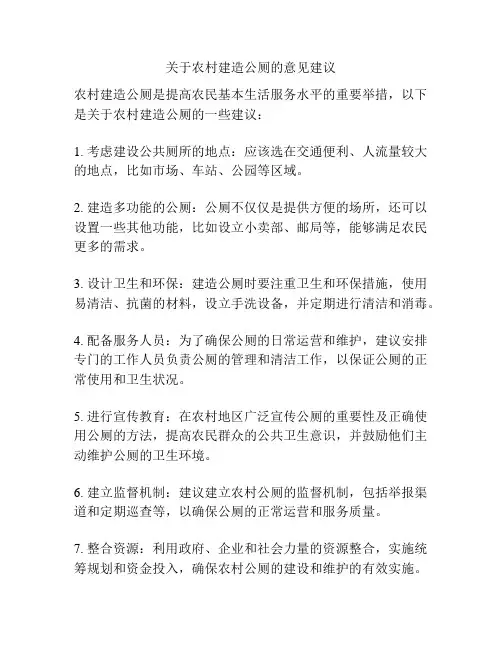 关于农村建造公厕的意见建议

农村建造公厕是提高农民基本生活服务水平的重要举措，以下是关于农村建造公厕的一些建议：

1. 考虑建设公共厕所的地点：应该选在交通便利、人流量较大的地点，比如市场、车站、公园等区域。

2. 建造多功能的公厕：公厕不仅仅是提供方便的场所，还可以设置一些其他功能，比如设立小卖部、邮局等，能够满足农民更多的需求。

3. 设计卫生和环保：建造公厕时要注重卫生和环保措施，使用易清洁、抗菌的材料，设立手洗设备，并定期进行清洁和消毒。

4. 配备服务人员：为了确保公厕的日常运营和维护，建议安排专门的工作人员负责公厕的管理和清洁工作，以保证公厕的正常使用和卫生状况。

5. 进行宣传教育：在农村地区广泛宣传公厕的重要性及正确使用公厕的方法，提高农民群众的公共卫生意识，并鼓励他们主动维护公厕的卫生环境。

6. 建立监督机制：建议建立农村公厕的监督机制，包括举报渠道和定期巡查等，以确保公厕的正常运营和服务质量。

7. 整合资源：利用政府、企业和社会力量的资源整合，实施统筹规划和资金投入，确保农村公厕的建设和维护的有效实施。